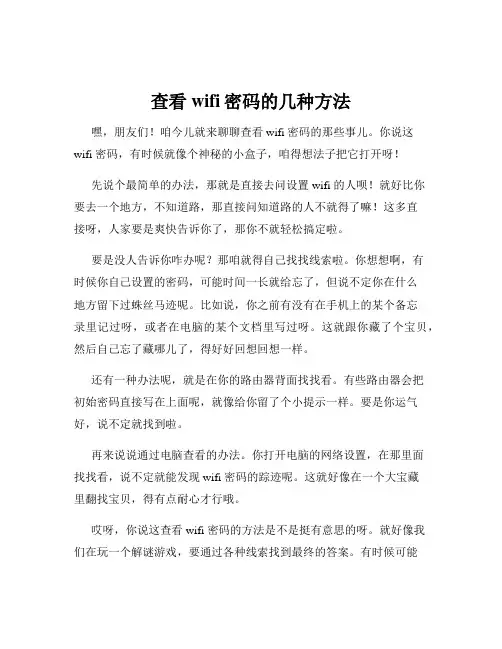 查看 wifi 密码的几种方法

嘿，朋友们！咱今儿就来聊聊查看 wifi 密码的那些事儿。你说这 wifi 密码，有时候就像个神秘的小盒子，咱得想法子把它打开呀！

先说个最简单的办法，那就是直接去问设置 wifi 的人呗！就好比你要去一个地方，不知道路，那直接问知道路的人不就得了嘛！这多直接呀，人家要是爽快告诉你了，那你不就轻松搞定啦。

要是没人告诉你咋办呢？那咱就得自己找找线索啦。你想想啊，有时候你自己设置的密码，可能时间一长就给忘了，但说不定你在什么地方留下过蛛丝马迹呢。比如说，你之前有没有在手机上的某个备忘录里记过呀，或者在电脑的某个文档里写过呀。这就跟你藏了个宝贝，然后自己忘了藏哪儿了，得好好回想回想一样。

还有一种办法呢，就是在你的路由器背面找找看。有些路由器会把初始密码直接写在上面呢，就像给你留了个小提示一样。要是你运气好，说不定就找到啦。

再来说说通过电脑查看的办法。你打开电脑的网络设置，在那里面找找看，说不定就能发现 wifi 密码的踪迹呢。这就好像在一个大宝藏里翻找宝贝，得有点耐心才行哦。

哎呀，你说这查看 wifi 密码的方法是不是挺有意思的呀。就好像我们在玩一个解谜游戏，要通过各种线索找到最终的答案。有时候可能